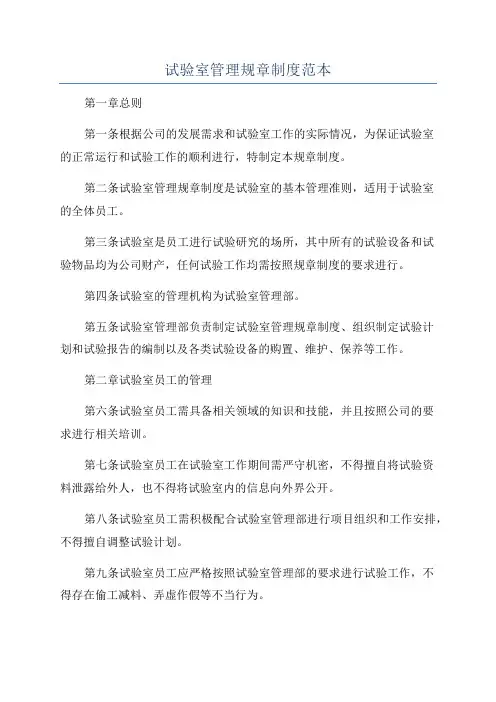 试验室管理规章制度范本

第一章总则

第一条根据公司的发展需求和试验室工作的实际情况，为保证试验室的正常运行和试验工作的顺利进行，特制定本规章制度。

第二条试验室管理规章制度是试验室的基本管理准则，适用于试验室的全体员工。

第三条试验室是员工进行试验研究的场所，其中所有的试验设备和试验物品均为公司财产，任何试验工作均需按照规章制度的要求进行。

第四条试验室的管理机构为试验室管理部。

第五条试验室管理部负责制定试验室管理规章制度、组织制定试验计划和试验报告的编制以及各类试验设备的购置、维护、保养等工作。

第二章试验室员工的管理

第六条试验室员工需具备相关领域的知识和技能，并且按照公司的要求进行相关培训。

第七条试验室员工在试验室工作期间需严守机密，不得擅自将试验资料泄露给外人，也不得将试验室内的信息向外界公开。

第八条试验室员工需积极配合试验室管理部进行项目组织和工作安排，不得擅自调整试验计划。

第九条试验室员工应严格按照试验室管理部的要求进行试验工作，不得存在偷工减料、弄虚作假等不当行为。